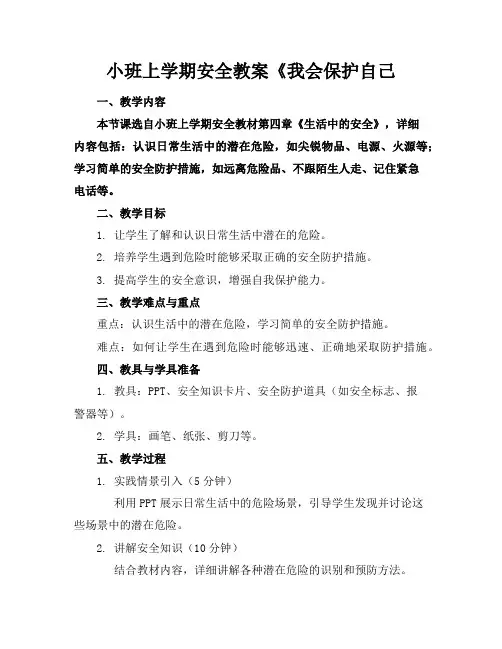 小班上学期安全教案《我会保护自己

一、教学内容

本节课选自小班上学期安全教材第四章《生活中的安全》，详细内容包括：认识日常生活中的潜在危险，如尖锐物品、电源、火源等；学习简单的安全防护措施，如远离危险品、不跟陌生人走、记住紧急电话等。

二、教学目标

1. 让学生了解和认识日常生活中潜在的危险。

2. 培养学生遇到危险时能够采取正确的安全防护措施。

3. 提高学生的安全意识，增强自我保护能力。

三、教学难点与重点

重点：认识生活中的潜在危险，学习简单的安全防护措施。

难点：如何让学生在遇到危险时能够迅速、正确地采取防护措施。

四、教具与学具准备

1. 教具：PPT、安全知识卡片、安全防护道具（如安全标志、报警器等）。

2. 学具：画笔、纸张、剪刀等。

五、教学过程

1. 实践情景引入（5分钟）

利用PPT展示日常生活中的危险场景，引导学生发现并讨论这些场景中的潜在危险。

2. 讲解安全知识（10分钟）

结合教材内容，详细讲解各种潜在危险的识别和预防方法。